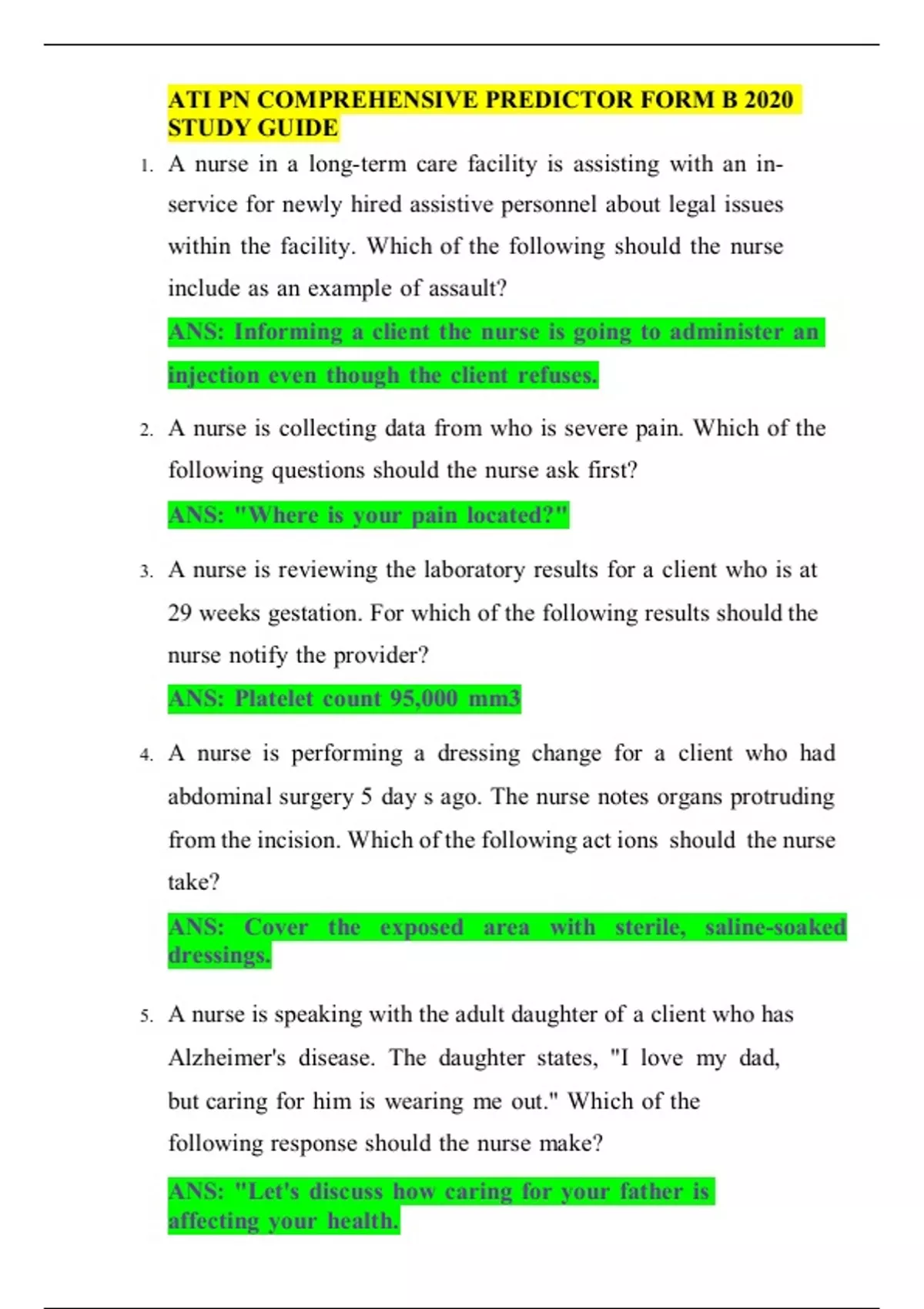 ATI PN COMPREHENSIVE PREDICTOR FORM B 2020 STUDY GUIDE

1. A nurse in a long-term care facility is assisting with an in-service for newly hired assistive personnel about legal issues within the facility. Which of the following should the nurse include as an example of assault?

ANS: Informing a client the nurse is going to administer an injection even though the client refuses.

2. A nurse is collecting data from who is severe pain. Which of the following questions should the nurse ask first?

ANS: "Where is your pain located?"

3. A nurse is reviewing the laboratory results for a client who is at 29 weeks gestation. For which of the following results should the nurse notify the provider?

ANS: Platelet count 95,000 mm3

4. A nurse is performing a dressing change for a client who had abdominal surgery 5 day s ago. The nurse notes organs protruding from the incision. Which of the following act ions should the nurse take?

ANS: Cover the exposed area with sterile, saline-soaked dressings.

5. A nurse is speaking with the adult daughter of a client who has Alzheimer's disease. The daughter states, "I love my dad, but caring for him is wearing me out." Which of the following response should the nurse make?

ANS: "Let's discuss how caring for your father is affecting your health.